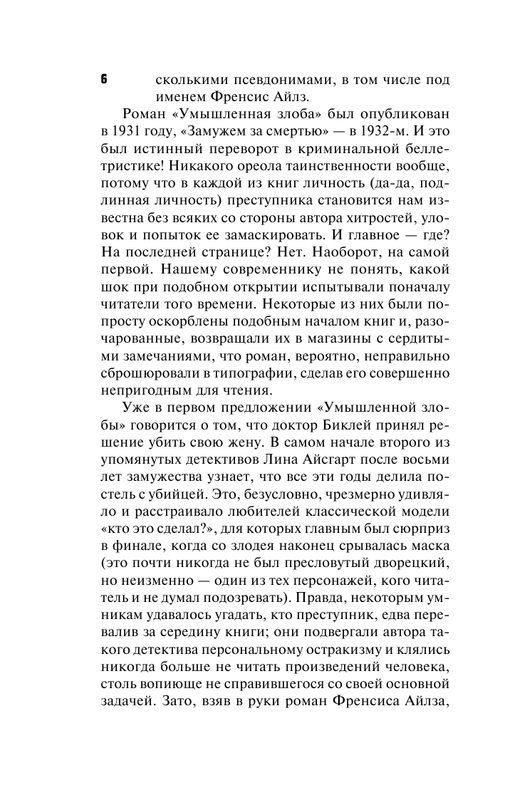 6

сколькими псевдонимами, в том числе под именем Френсис Айлз.

Роман «Умышленная злоба» был опубликован в 1931 году, «Замужем за смертью» — в 1932-м. И это был истинный переворот в криминальной беллетристике! Никакого ореола таинственности вообще, потому что в каждой из книг личность (да-да, подлинная личность) преступника становится нам известна без всяких со стороны автора хитростей, уловок и попыток ее замаскировать. И главное — где? На последней странице? Нет. Наоборот, на самой первой. Нашему современнику не понять, какой шок при подобном открытии испытывали поначалу читатели того времени. Некоторые из них были попросту оскорблены подобным началом книг и, разочарованные, возвращали их в магазины с сердитыми замечаниями, что роман, вероятно, неправильно сброшюровали в типографии, сделав его совершенно непригодным для чтения.

Уже в первом предложении «Умышленной злобы» говорится о том, что доктор Биклей принял решение убить свою жену. В самом начале второго из упомянутых детективов Лина Айсгарт после восьми лет замужества узнает, что все эти годы делила постель с убийцей. Это, безусловно, чрезмерно удивляло и расстраивало любителей классической модели «кто это сделал?», для которых главным был сюрприз в финале, когда со злодея наконец срывалась маска (это почти никогда не был пресловутый дворецкий, но неизменно — один из тех персонажей, кого читатель и не думал подозревать). Правда, некоторым умникам удавалось угадать, кто преступник, едва перевалив за середину книги; они подвергали автора такого детектива персональному остракизму и клялись никогда больше не читать произведений человека, столь вопиюще не справившегося со своей основной задачей. Зато, взяв в руки роман Френсиса Айлза,